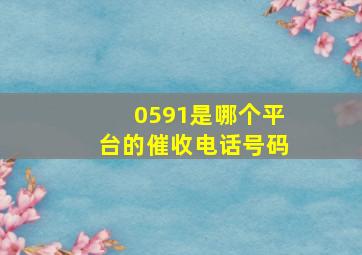 0591是哪个平台的催收电话号码